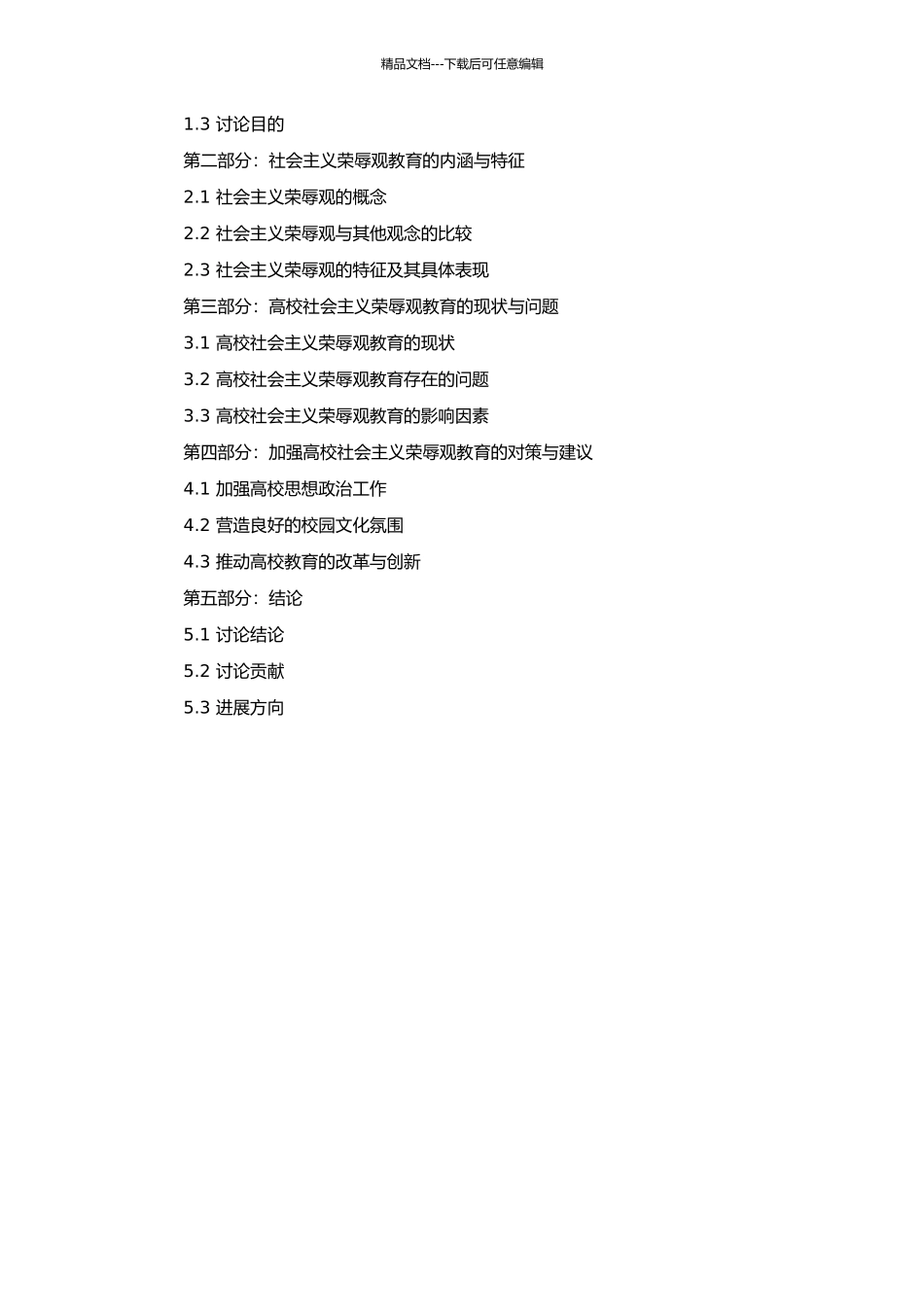 精品文档---下载后可任意编辑

1.3 讨论目的

第二部分：社会主义荣辱观教育的内涵与特征

2.1 社会主义荣辱观的概念

2.2 社会主义荣辱观与其他观念的比较

2.3 社会主义荣辱观的特征及其具体表现

第三部分：高校社会主义荣辱观教育的现状与问题

3.1 高校社会主义荣辱观教育的现状

3.2 高校社会主义荣辱观教育存在的问题

3.3 高校社会主义荣辱观教育的影响因素

第四部分：加强高校社会主义荣辱观教育的对策与建议

4.1 加强高校思想政治工作

4.2 营造良好的校园文化氛围

4.3 推动高校教育的改革与创新

第五部分：结论

5.1 讨论结论

5.2 讨论贡献

5.3 进展方向